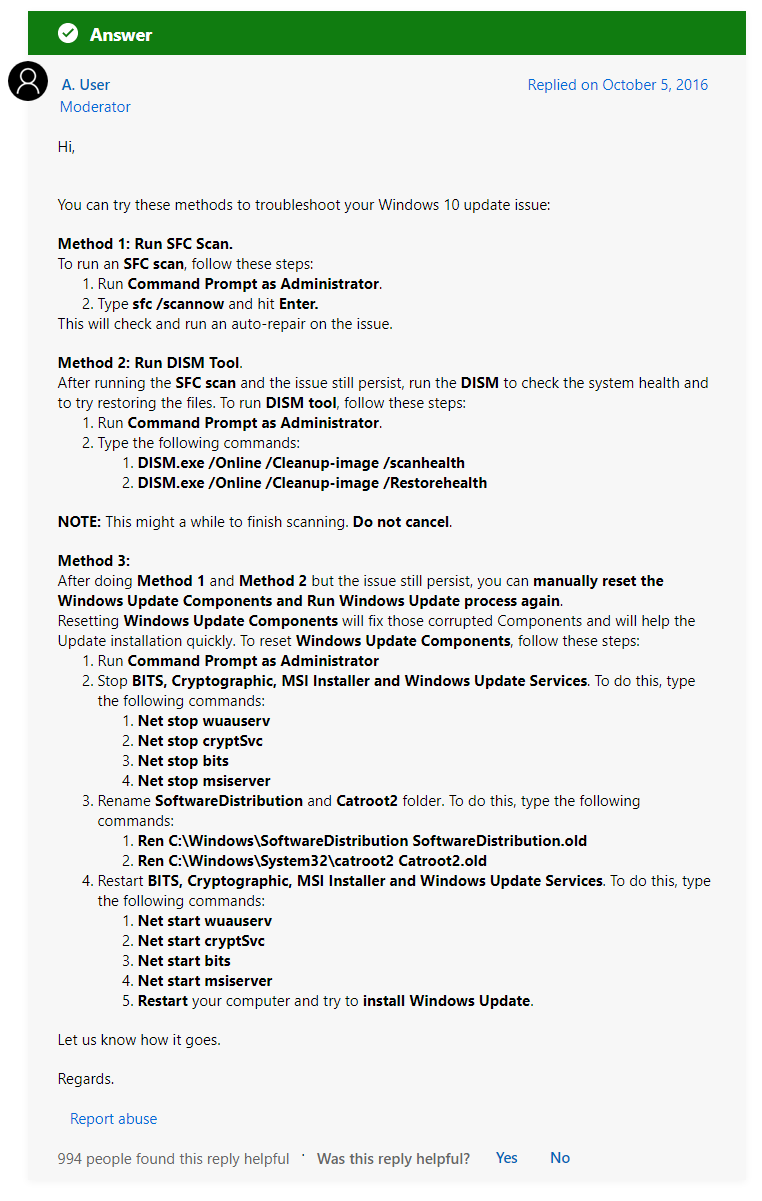 Answer

A. User
Moderator

Replied on October 5, 2016

Hi,

You can try these methods to troubleshoot your Windows 10 update issue:

Method 1: Run SFC Scan.
To run an SFC scan, follow these steps:
1. Run Command Prompt as Administrator.
2. Type sfc /scannow and hit Enter.
This will check and run an auto-repair on the issue.

Method 2: Run DISM Tool.
After running the SFC scan and the issue still persist, run the DISM to check the system health and to try restoring the files. To run DISM tool, follow these steps:
1. Run Command Prompt as Administrator.
2. Type the following commands:
1. DISM.exe /Online /Cleanup-image /scanhealth
2. DISM.exe /Online /Cleanup-image /Restorehealth

NOTE: This might a while to finish scanning. Do not cancel.

Method 3:
After doing Method 1 and Method 2 but the issue still persist, you can manually reset the Windows Update Components and Run Windows Update process again.
Resetting Windows Update Components will fix those corrupted Components and will help the Update installation quickly. To reset Windows Update Components, follow these steps:
1. Run Command Prompt as Administrator
2. Stop BITS, Cryptographic, MSI Installer and Windows Update Services. To do this, type the following commands:
1. Net stop wuauserv
2. Net stop cryptSvc
3. Net stop bits
4. Net stop msiserver
3. Rename SoftwareDistribution and Catroot2 folder. To do this, type the following commands:
1. Ren C:\Windows\SoftwareDistribution SoftwareDistribution.old
2. Ren C:\Windows\System32\catroot2 Catroot2.old
4. Restart BITS, Cryptographic, MSI Installer and Windows Update Services. To do this, type the following commands:
1. Net start wuauserv
2. Net start cryptSvc
3. Net start bits
4. Net start msiserver
5. Restart your computer and try to install Windows Update.

Let us know how it goes.

Regards.

Report abuse

994 people found this reply helpful · Was this reply helpful? Yes No